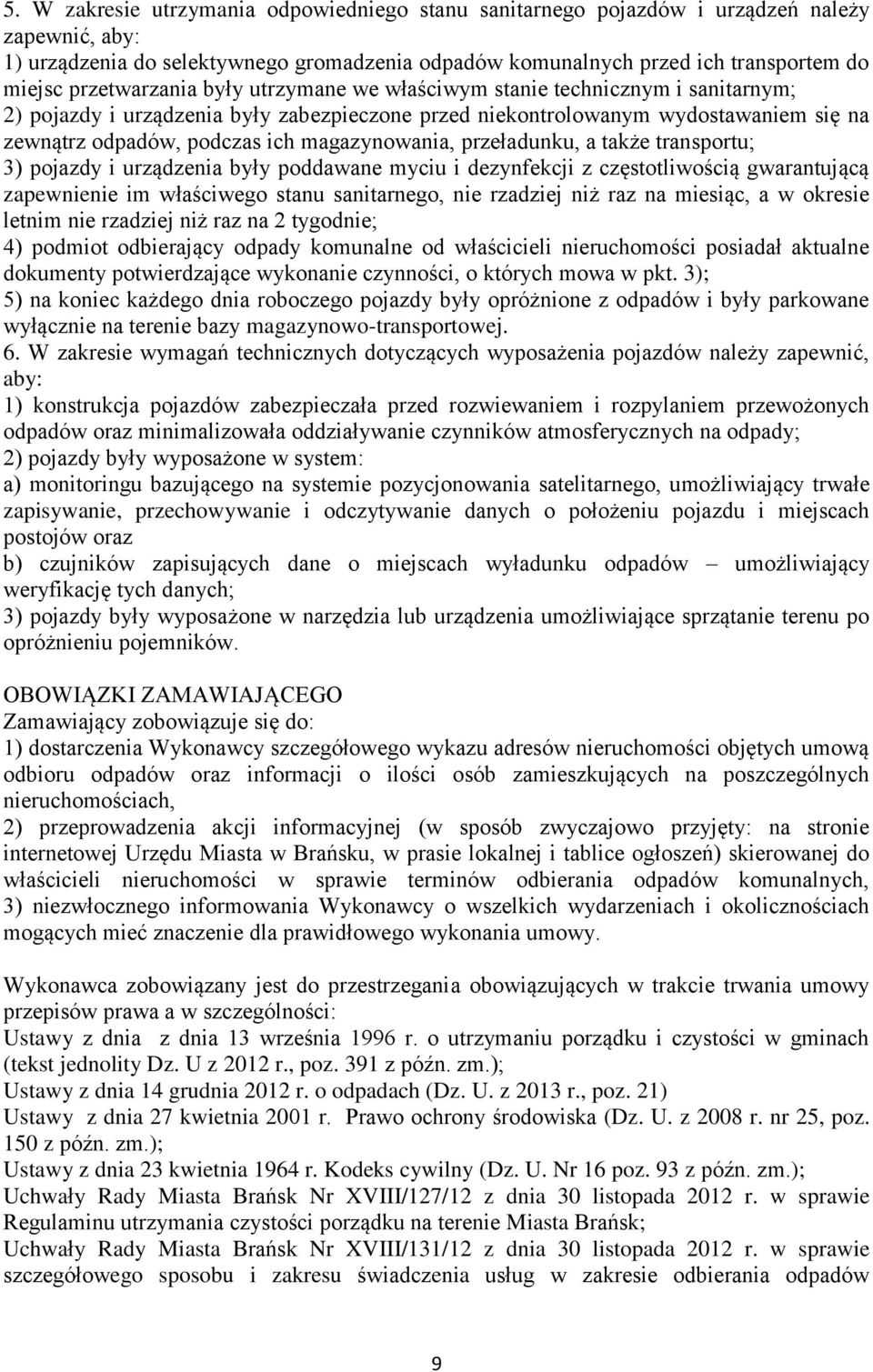 5. W zakresie utrzymania odpowiedniego stanu sanitarnego pojazdów i urządzeń należy zapewnić, aby:
1) urządzenia do selektywnego gromadzenia odpadów komunalnych przed ich transportem do miejsc przetwarzania były utrzymane we właściwym stanie technicznym i sanitarnym;
2) pojazdy i urządzenia były zabezpieczone przed niekontrolowanym wydostawaniem się na zewnątrz odpadów, podczas ich magazynowania, przeładunku, a także transportu;
3) pojazdy i urządzenia były poddawane myciu i dezynfekcji z częstotliwością gwarantującą zapewnienie im właściwego stanu sanitarnego, nie rzadziej niż raz na miesiąc, a w okresie letnim nie rzadziej niż raz na 2 tygodnie;
4) podmiot odbierający odpady komunalne od właścicieli nieruchomości posiadał aktualne dokumenty potwierdzające wykonanie czynności, o których mowa w pkt. 3);
5) na koniec każdego dnia roboczego pojazdy były opróżnione z odpadów i były parkowane wyłącznie na terenie bazy magazynowo-transportowej.
6. W zakresie wymagań technicznych dotyczących wyposażenia pojazdów należy zapewnić, aby:
1) konstrukcja pojazdów zabezpieczała przed rozwiewaniem i rozpylaniem przewożonych odpadów oraz minimalizowała oddziaływanie czynników atmosferycznych na odpady;
2) pojazdy były wyposażone w system:
a) monitoringu bazującego na systemie pozycjonowania satelitarnego, umożliwiający trwałe zapisywanie, przechowywanie i odczytywanie danych o położeniu pojazdu i miejscach postojów oraz
b) czujników zapisujących dane o miejscach wyładunku odpadów – umożliwiający weryfikację tych danych;
3) pojazdy były wyposażone w narzędzia lub urządzenia umożliwiające sprzątanie terenu po opróżnieniu pojemników.

OBOWIĄZKI ZAMAWIAJĄCEGO
Zamawiający zobowiązuje się do:
1) dostarczenia Wykonawcy szczegółowego wykazu adresów nieruchomości objętych umową odbioru odpadów oraz informacji o ilości osób zamieszkujących na poszczególnych nieruchomościach,
2) przeprowadzenia akcji informacyjnej (w sposób zwyczajowo przyjęty: na stronie internetowej Urzędu Miasta w Brańsku, w prasie lokalnej i tablice ogłoszeń) skierowanej do właścicieli nieruchomości w sprawie terminów odbierania odpadów komunalnych,
3) niezwłocznego informowania Wykonawcy o wszelkich wydarzeniach i okolicznościach mogących mieć znaczenie dla prawidłowego wykonania umowy.

Wykonawca zobowiązany jest do przestrzegania obowiązujących w trakcie trwania umowy przepisów prawa a w szczególności:
Ustawy z dnia z dnia 13 września 1996 r. o utrzymaniu porządku i czystości w gminach (tekst jednolity Dz. U z 2012 r., poz. 391 z późn. zm.);
Ustawy z dnia 14 grudnia 2012 r. o odpadach (Dz. U. z 2013 r., poz. 21)
Ustawy z dnia 27 kwietnia 2001 r. Prawo ochrony środowiska (Dz. U. z 2008 r. nr 25, poz. 150 z późn. zm.);
Ustawy z dnia 23 kwietnia 1964 r. Kodeks cywilny (Dz. U. Nr 16 poz. 93 z późn. zm.);
Uchwały Rady Miasta Brańsk Nr XVIII/127/12 z dnia 30 listopada 2012 r. w sprawie Regulaminu utrzymania czystości porządku na terenie Miasta Brańsk;
Uchwały Rady Miasta Brańsk Nr XVIII/131/12 z dnia 30 listopada 2012 r. w sprawie szczegółowego sposobu i zakresu świadczenia usług w zakresie odbierania odpadów

9